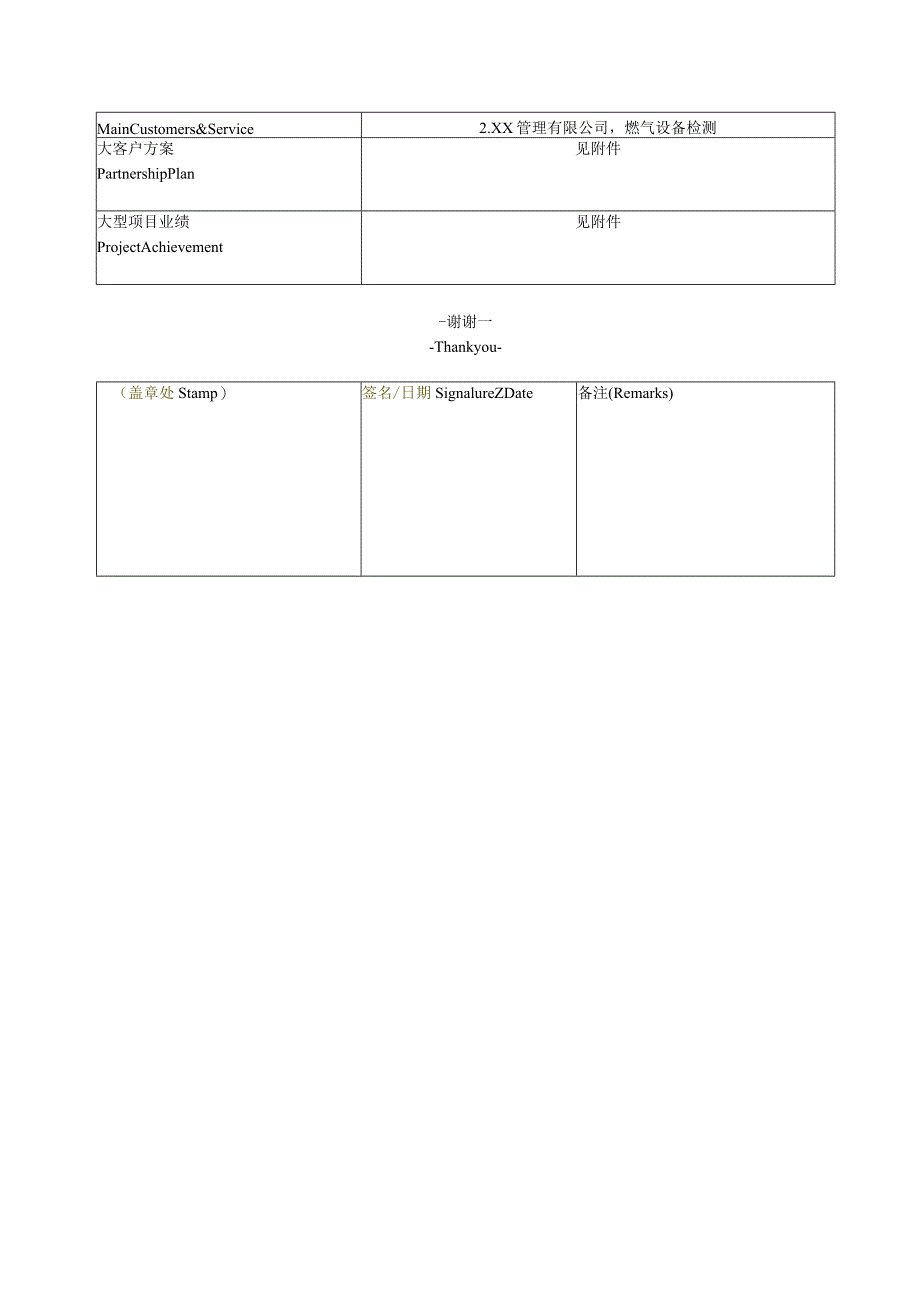 | MainCustomers&Service | 2.XX管理有限公司，燃气设备检测 |
|---|---|
| 大客户方案 PartnershipPlan | 见附件 |
| 大型项目业绩 ProjectAchievement | 见附件 |

-谢谢一
-Thankyou-

| （盖章处 Stamp） | 签名/日期 SignalureZDate | 备注(Remarks) |
|---|---|---|
| | | |